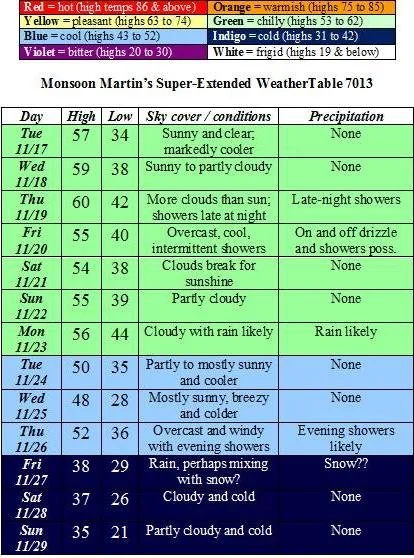 | | |
|---|---|
| Red = hot (high temps 86 & above) | Orange = warmish (highs 75 to 85) |
| Yellow = pleasant (highs 63 to 74) | Green = chilly (highs 53 to 62) |
| Blue = cool (highs 43 to 52) | Indigo = cold (highs 31 to 42) |
| Violet = bitter (highs 20 to 30) | White = frigid (highs 19 & below) |

Monsoon Martin's Super-Extended WeatherTable 7013

| Day | High | Low | Sky cover / conditions | Precipitation |
|---|---|---|---|---|
| Tue 11/17 | 57 | 34 | Sunny and clear; markedly cooler | None |
| Wed 11/18 | 59 | 38 | Sunny to partly cloudy | None |
| Thu 11/19 | 60 | 42 | More clouds than sun; showers late at night | Late-night showers |
| Fri 11/20 | 55 | 40 | Overcast, cool, intermittent showers | On and off drizzle and showers poss. |
| Sat 11/21 | 54 | 38 | Clouds break for sunshine | None |
| Sun 11/22 | 55 | 39 | Partly cloudy | None |
| Mon 11/23 | 56 | 44 | Cloudy with rain likely | Rain likely |
| Tue 11/24 | 50 | 35 | Partly to mostly sunny and cooler | None |
| Wed 11/25 | 48 | 28 | Mostly sunny, breezy and colder | None |
| Thu 11/26 | 52 | 36 | Overcast and windy with evening showers | Evening showers likely |
| Fri 11/27 | 38 | 29 | Rain, perhaps mixing with snow? | Snow?? |
| Sat 11/28 | 37 | 26 | Cloudy and cold | None |
| Sun 11/29 | 35 | 21 | Partly cloudy and cold | None |